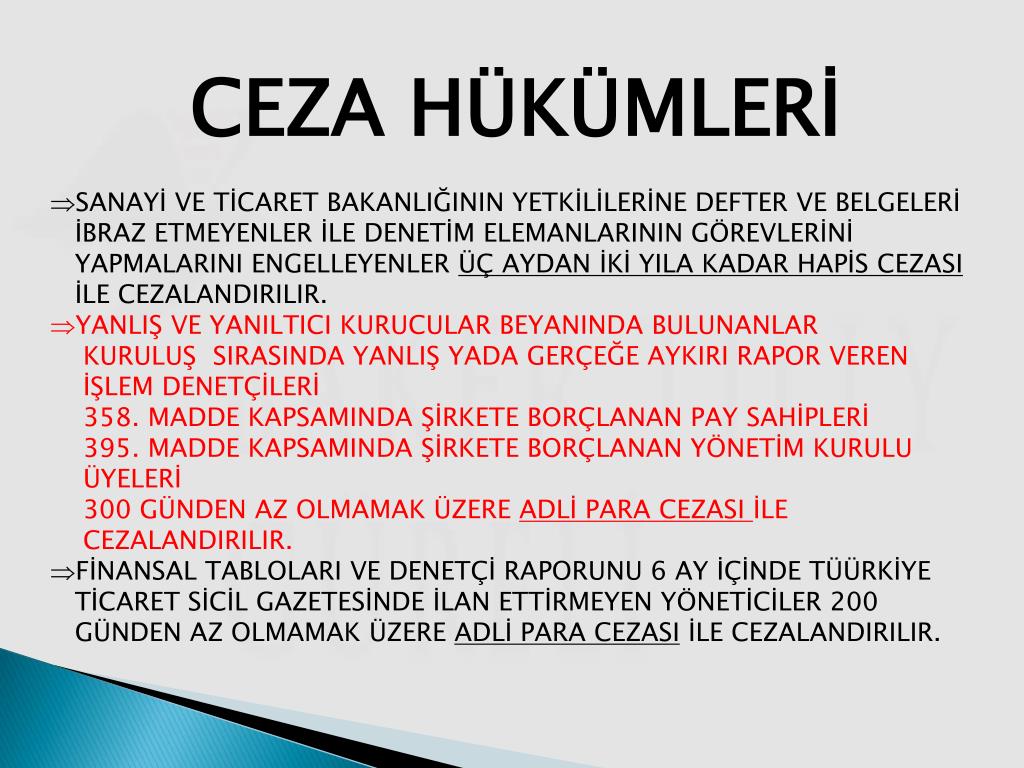 CEZA HÜKÜMLERİ

⇒SANAYİ VE TİCARET BAKANLIĞININ YETKİLİLERİNE DEFTER VE BELGELERİ İBRAZ ETMEYENLER İLE DENETİM ELEMANLARININ GÖREVLERİNİ YAPMALARINI ENGELLEYENLER ÜÇ AYDAN İKİ YILA KADAR HAPİS CEZASI İLE CEZALANDIRILIR.

⇒YANLIŞ VE YANILTICI KURUCULAR BEYANINDA BULUNANLAR
KURULUŞ SIRASINDA YANLIŞ YADA GERÇEĞE AYKIRI RAPOR VEREN İŞLEM DENETÇİLERİ
358. MADDE KAPSAMINDA ŞİRKETE BORÇLANAN PAY SAHİPLERİ
395. MADDE KAPSAMINDA ŞİRKETE BORÇLANAN YÖNETİM KURULU ÜYELERİ
300 GÜNDEN AZ OLMAMAK ÜZERE ADLİ PARA CEZASI İLE CEZALANDIRILIR.

⇒FİNANSAL TABLOLARI VE DENETÇİ RAPORUNU 6 AY İÇİNDE TÜÜRKİYE TİCARET SİCİL GAZETESİNDE İLAN ETTİRMEYEN YÖNETİCİLER 200 GÜNDEN AZ OLMAMAK ÜZERE ADLİ PARA CEZASI İLE CEZALANDIRILIR.